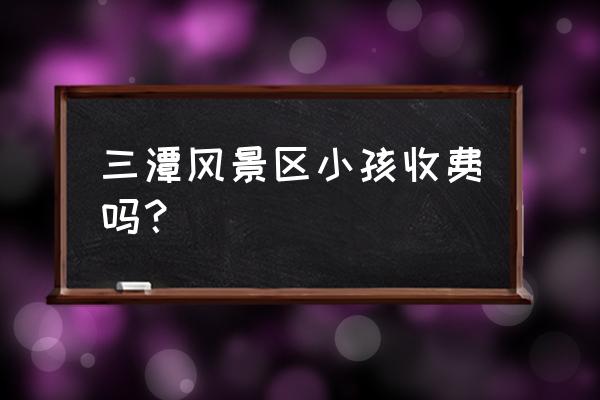 三潭风景区小孩收费吗?